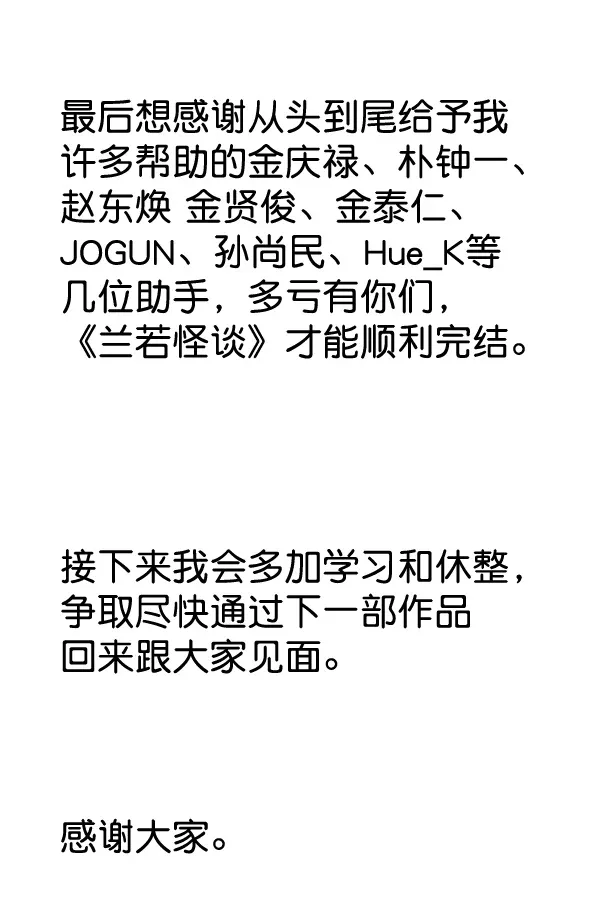 最后想感谢从头到尾给予我许多帮助的金庆禄、朴钟一、赵东焕 金贤俊、金泰仁、JOGUN、孙尚民、Hue_K等几位助手，多亏有你们，《兰若怪谈》才能顺利完结。

接下来我会多加学习和休整，争取尽快通过下一部作品回来跟大家见面。

感谢大家。